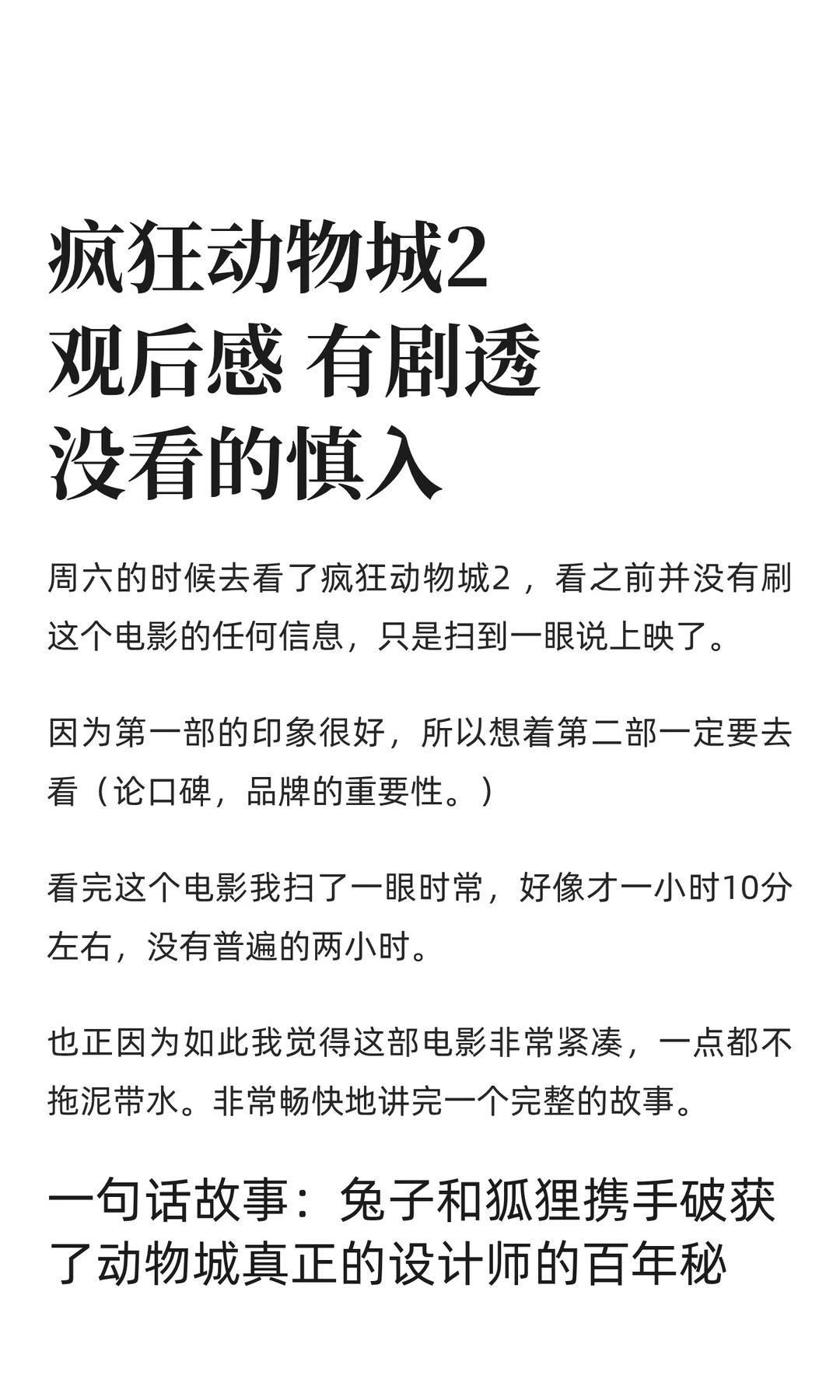 疯狂动物城2
观后感 有剧透
没看的慎入

周六的时候去看了疯狂动物城2，看之前并没有刷这个电影的任何信息，只是扫到一眼说上映了。

因为第一部的印象很好，所以想着第二部一定要去看（论口碑，品牌的重要性。）

看完这个电影我扫了一眼时常，好像才一小时10分左右，没有普遍的两小时。

也正因为如此我觉得这部电影非常紧凑，一点都不拖泥带水。非常畅快地讲完一个完整的故事。

一句话故事：兔子和狐狸携手破获了动物城真正的设计师的百年秘